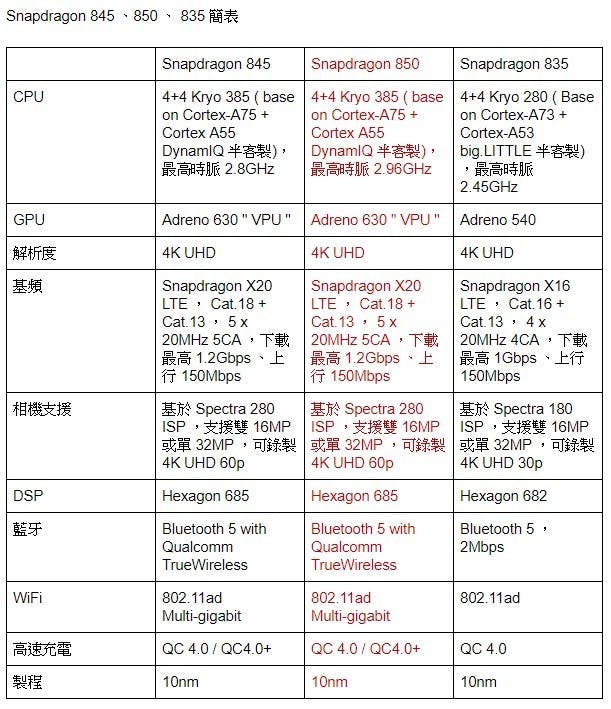 Snapdragon 845 、850 、 835 簡表

| | Snapdragon 845 | Snapdragon 850 | Snapdragon 835 |
|---|---|---|---|
| CPU | 4+4 Kryo 385 ( base on Cortex-A75 + Cortex A55 DynamIQ 半客製)，最高時脈 2.8GHz | 4+4 Kryo 385 ( base on Cortex-A75 + Cortex A55 DynamIQ 半客製)，最高時脈 2.96GHz | 4+4 Kryo 280 ( Base on Cortex-A73 + Cortex-A53 big.LITTLE 半客製)，最高時脈 2.45GHz |
| GPU | Adreno 630 " VPU " | Adreno 630 " VPU " | Adreno 540 |
| 解析度 | 4K UHD | 4K UHD | 4K UHD |
| 基頻 | Snapdragon X20 LTE ， Cat.18 + Cat.13 ， 5 x 20MHz 5CA ，下載最高 1.2Gbps 、上行 150Mbps | Snapdragon X20 LTE ， Cat.18 + Cat.13 ， 5 x 20MHz 5CA ，下載最高 1.2Gbps 、上行 150Mbps | Snapdragon X16 LTE ， Cat.16 + Cat.13 ， 4 x 20MHz 4CA ，下載最高 1Gbps 、上行 150Mbps |
| 相機支援 | 基於 Spectra 280 ISP ，支援雙 16MP 或單 32MP ，可錄製 4K UHD 60p | 基於 Spectra 280 ISP ，支援雙 16MP 或單 32MP ，可錄製 4K UHD 60p | 基於 Spectra 180 ISP ，支援雙 16MP 或單 32MP ，可錄製 4K UHD 30p |
| DSP | Hexagon 685 | Hexagon 685 | Hexagon 682 |
| 藍牙 | Bluetooth 5 with Qualcomm TrueWireless | Bluetooth 5 with Qualcomm TrueWireless | Bluetooth 5 ， 2Mbps |
| WiFi | 802.11ad Multi-gigabit | 802.11ad Multi-gigabit | 802.11ad |
| 高速充電 | QC 4.0 / QC4.0+ | QC 4.0 / QC4.0+ | QC 4.0 |
| 製程 | 10nm | 10nm | 10nm |